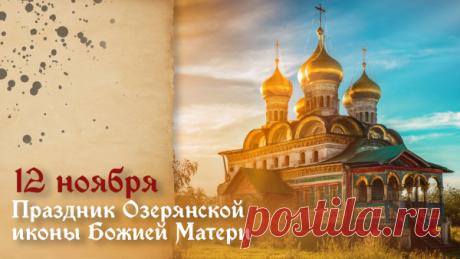 12 ноября
Праздник Озерянской
иконы Божией Матери
postila.ru